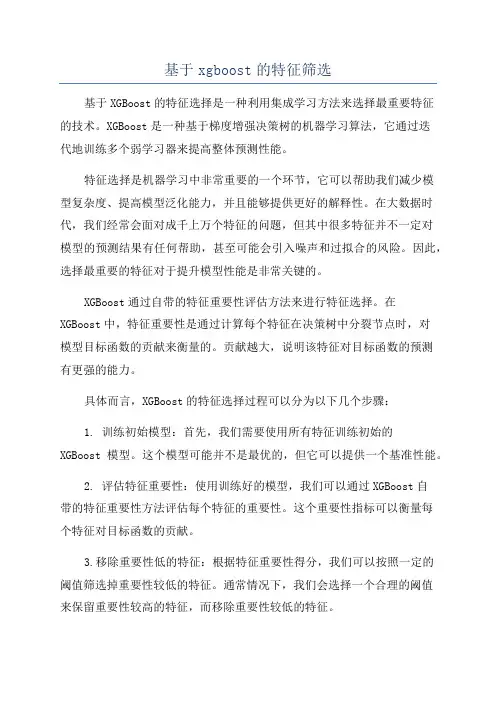 基于 xgboost 的特征筛选

基于 XGBoost 的特征选择是一种利用集成学习方法来选择最重要特征的技术。XGBoost 是一种基于梯度增强决策树的机器学习算法，它通过迭代地训练多个弱学习器来提高整体预测性能。

特征选择是机器学习中非常重要的一个环节，它可以帮助我们减少模型复杂度、提高模型泛化能力，并且能够提供更好的解释性。在大数据时代，我们经常会面对成千上万个特征的问题，但其中很多特征并不一定对模型的预测结果有任何帮助，甚至可能会引入噪声和过拟合的风险。因此，选择最重要的特征对于提升模型性能是非常关键的。

XGBoost 通过自带的特征重要性评估方法来进行特征选择。在 XGBoost 中，特征重要性是通过计算每个特征在决策树中分裂节点时，对模型目标函数的贡献来衡量的。贡献越大，说明该特征对目标函数的预测有更强的能力。

具体而言，XGBoost 的特征选择过程可以分为以下几个步骤：

1. 训练初始模型：首先，我们需要使用所有特征训练初始的 XGBoost 模型。这个模型可能并不是最优的，但它可以提供一个基准性能。

2. 评估特征重要性：使用训练好的模型，我们可以通过 XGBoost 自带的特征重要性方法评估每个特征的重要性。这个重要性指标可以衡量每个特征对目标函数的贡献。

3.移除重要性低的特征：根据特征重要性得分，我们可以按照一定的阈值筛选掉重要性较低的特征。通常情况下，我们会选择一个合理的阈值来保留重要性较高的特征，而移除重要性较低的特征。